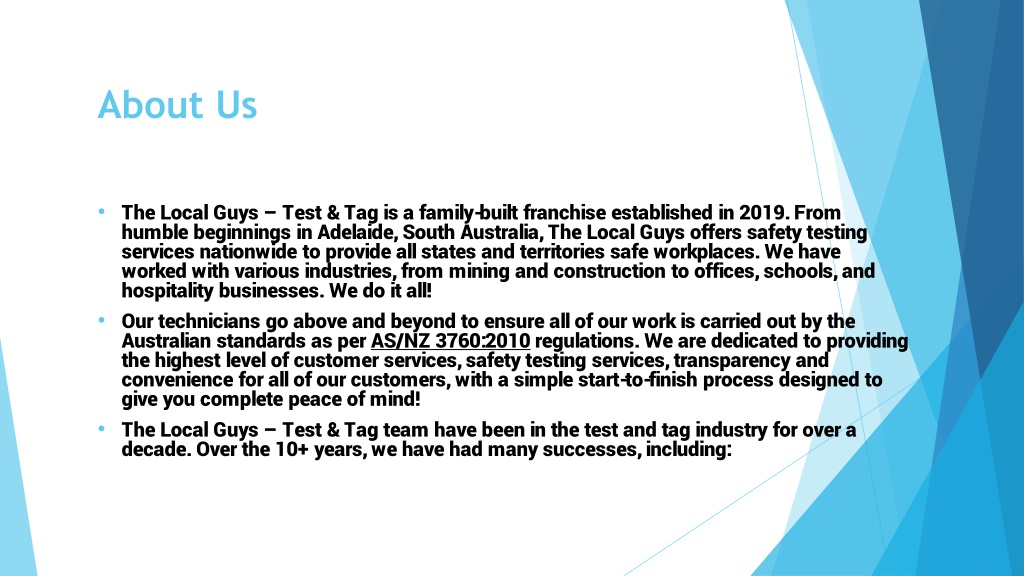 About Us

• The Local Guys – Test & Tag is a family-built franchise established in 2019. From humble beginnings in Adelaide, South Australia, The Local Guys offers safety testing services nationwide to provide all states and territories safe workplaces. We have worked with various industries, from mining and construction to offices, schools, and hospitality businesses. We do it all!

• Our technicians go above and beyond to ensure all of our work is carried out by the Australian standards as per AS/NZ 3760:2010 regulations. We are dedicated to providing the highest level of customer services, safety testing services, transparency and convenience for all of our customers, with a simple start-to-finish process designed to give you complete peace of mind!

• The Local Guys – Test & Tag team have been in the test and tag industry for over a decade. Over the 10+ years, we have had many successes, including: